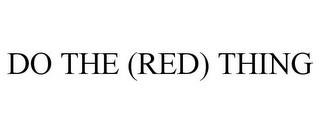 DO THE (RED) THING